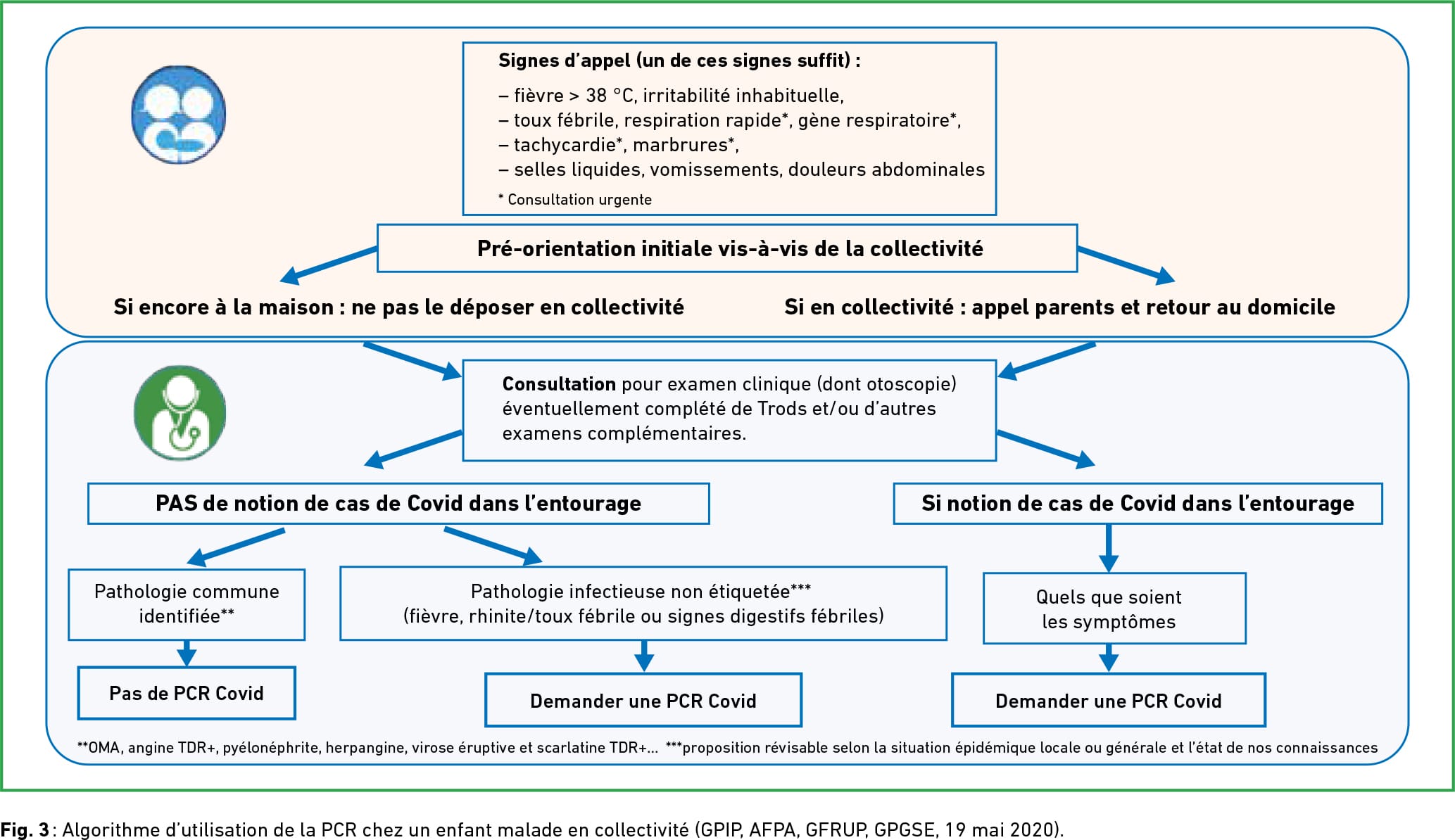 Signes d'appel (un de ces signes suffit) :

– fièvre > 38 °C, irritabilité inhabituelle,
– toux fébrile, respiration rapide*, gène respiratoire*,
– tachycardie*, marbrures*,
– selles liquides, vomissements, douleurs abdominales

* Consultation urgente

Pré-orientation initiale vis-à-vis de la collectivité

Si encore à la maison : ne pas le déposer en collectivité

Si en collectivité : appel parents et retour au domicile

Consultation pour examen clinique (dont otoscopie) éventuellement complété de Trods et/ou d'autres examens complémentaires.

PAS de notion de cas de Covid dans l'entourage

Si notion de cas de Covid dans l'entourage

Pathologie commune identifiée**

Pathologie infectieuse non étiquetée*** (fièvre, rhinite/toux fébrile ou signes digestifs fébriles)

Quels que soient les symptômes

Pas de PCR Covid

Demander une PCR Covid

Demander une PCR Covid

**OMA, angine TDR+, pyélonéphrite, herpangine, virose éruptive et scarlatine TDR+... ***proposition révisable selon la situation épidémique locale ou générale et l'état de nos connaissances

Fig. 3 : Algorithme d'utilisation de la PCR chez un enfant malade en collectivité (GPIP, AFPA, GFRUP, GPGSE, 19 mai 2020).